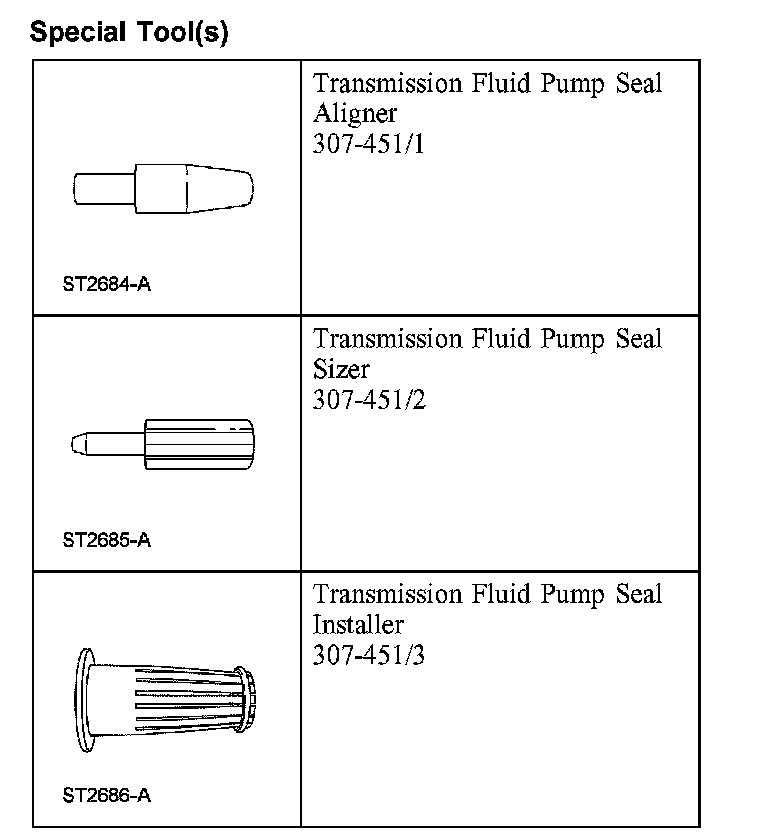 Special Tool(s)

| | |
|---|---|
| ST2684-A | Transmission Fluid Pump Seal Aligner 307-451/1 |
| ST2685-A | Transmission Fluid Pump Seal Sizer 307-451/2 |
| ST2686-A | Transmission Fluid Pump Seal Installer 307-451/3 |